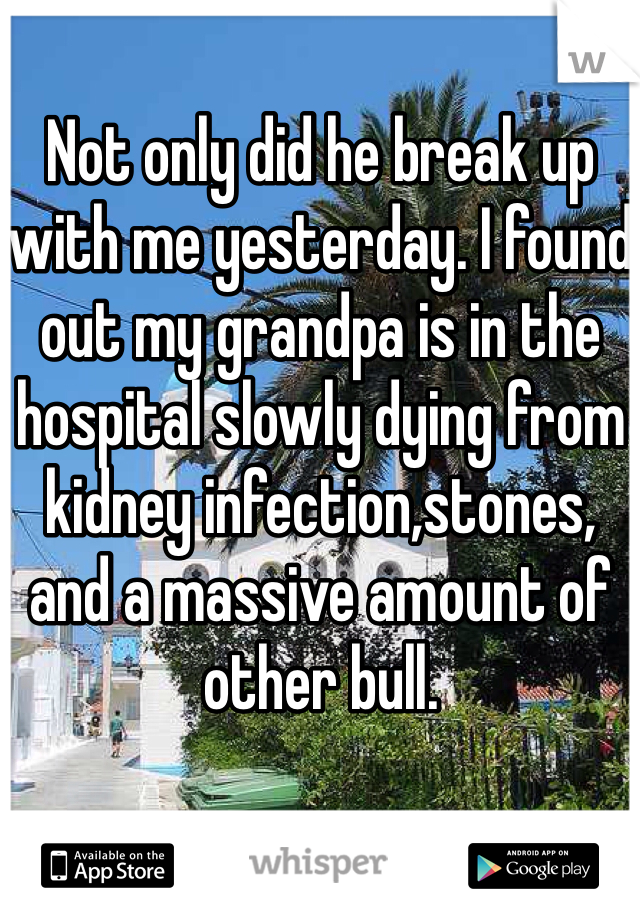 w

Not only did he break up with me yesterday. I found out my grandpa is in the hospital slowly dying from kidney infection,stones, and a massive amount of other bull.

Available on the App Store

whisper

ANDROID APP ON Google play